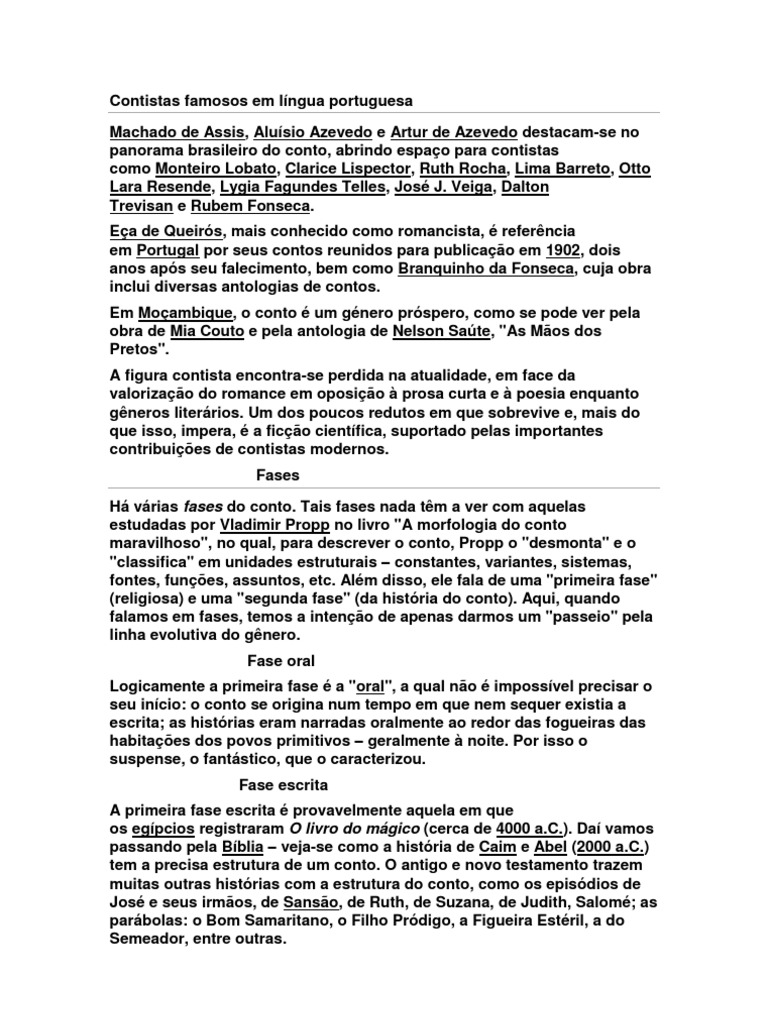 Contistas famosos em língua portuguesa

Machado de Assis, Aluísio Azevedo e Artur de Azevedo destacam-se no panorama brasileiro do conto, abrindo espaço para contistas como Monteiro Lobato, Clarice Lispector, Ruth Rocha, Lima Barreto, Otto Lara Resende, Lygia Fagundes Telles, José J. Veiga, Dalton Trevisan e Rubem Fonseca.

Eça de Queirós, mais conhecido como romancista, é referência em Portugal por seus contos reunidos para publicação em 1902, dois anos após seu falecimento, bem como Branquinho da Fonseca, cuja obra inclui diversas antologias de contos.

Em Moçambique, o conto é um género próspero, como se pode ver pela obra de Mia Couto e pela antologia de Nelson Saúte, "As Mãos dos Pretos".

A figura contista encontra-se perdida na atualidade, em face da valorização do romance em oposição à prosa curta e à poesia enquanto gêneros literários. Um dos poucos redutos em que sobrevive e, mais do que isso, impera, é a ficção científica, suportado pelas importantes contribuições de contistas modernos.

Fases

Há várias fases do conto. Tais fases nada têm a ver com aquelas estudadas por Vladimir Propp no livro "A morfologia do conto maravilhoso", no qual, para descrever o conto, Propp o "desmonta" e o "classifica" em unidades estruturais – constantes, variantes, sistemas, fontes, funções, assuntos, etc. Além disso, ele fala de uma "primeira fase" (religiosa) e uma "segunda fase" (da história do conto). Aqui, quando falamos em fases, temos a intenção de apenas darmos um "passeio" pela linha evolutiva do gênero.

Fase oral

Logicamente a primeira fase é a "oral", a qual não é impossível precisar o seu início: o conto se origina num tempo em que nem sequer existia a escrita; as histórias eram narradas oralmente ao redor das fogueiras das habitações dos povos primitivos – geralmente à noite. Por isso o suspense, o fantástico, que o caracterizou.

Fase escrita

A primeira fase escrita é provavelmente aquela em que os egípcios registraram O livro do mágico (cerca de 4000 a.C.). Daí vamos passando pela Bíblia – veja-se como a história de Caim e Abel (2000 a.C.) tem a precisa estrutura de um conto. O antigo e novo testamento trazem muitas outras histórias com a estrutura do conto, como os episódios de José e seus irmãos, de Sansão, de Ruth, de Suzana, de Judith, Salomé; as parábolas: o Bom Samaritano, o Filho Pródigo, a Figueira Estéril, a do Semeador, entre outras.